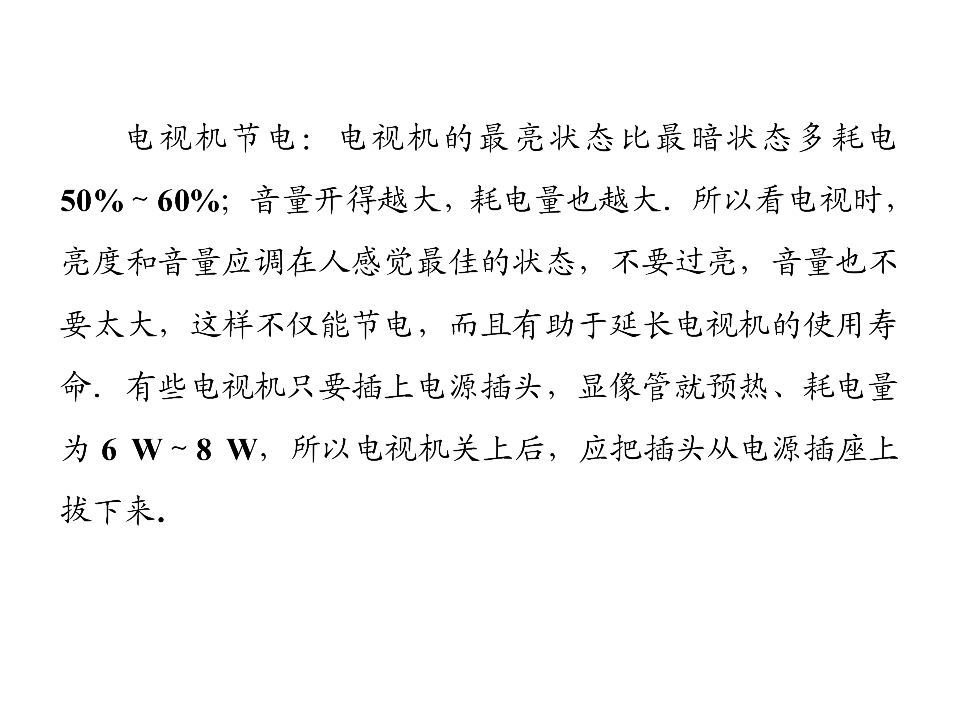 电视机节电：电视机的最亮状态比最暗状态多耗电50%～60%；音量开得越大，耗电量也越大．所以看电视时，亮度和音量应调在人感觉最佳的状态，不要过亮，音量也不要太大，这样不仅能节电，而且有助于延长电视机的使用寿命．有些电视机只要插上电源插头，显像管就预热、耗电量为6 W～8 W，所以电视机关上后，应把插头从电源插座上拔下来．